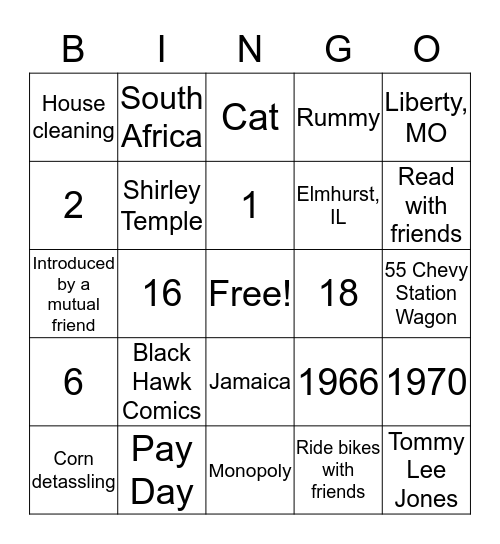 | B | I | N | G | O |
|---|---|---|---|---|
| House cleaning | South Africa | Cat | Rummy | Liberty, MO |
| 2 | Shirley Temple | 1 | Elmhurst, IL | Read with friends |
| Introduced by a mutual friend | 16 | Free! | 18 | 55 Chevy Station Wagon |
| 6 | Black Hawk Comics | Jamaica | 1966 | 1970 |
| Corn detassling | Pay Day | Monopoly | Ride bikes with friends | Tommy Lee Jones |